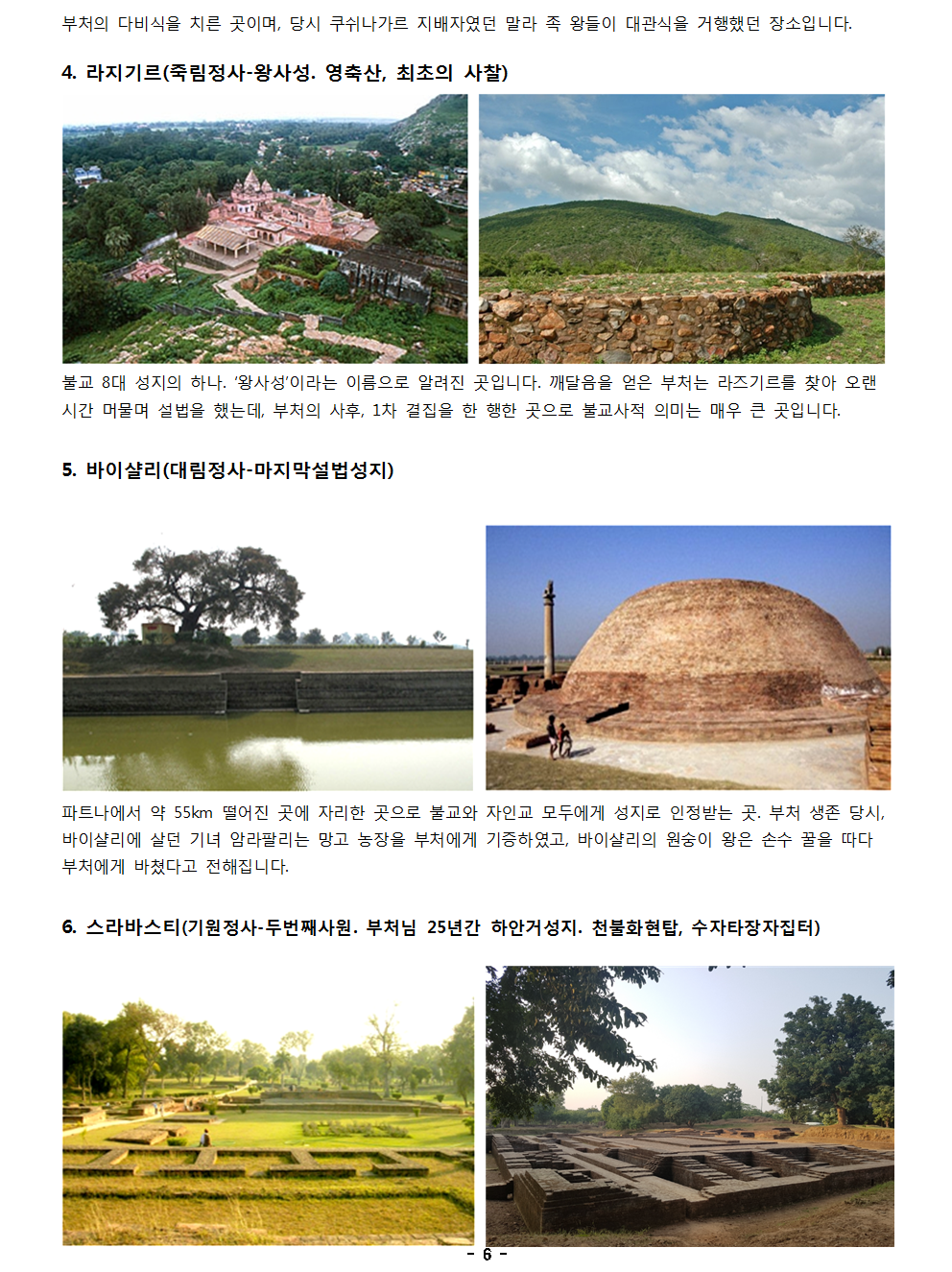 부처의 다비식을 치른 곳이며, 당시 쿠쉬나가르 지배자였던 말라 족 왕들이 대관식을 거행했던 장소입니다.

4. 라지기르(죽림정사-왕사성. 영축산, 최초의 사찰)

불교 8대 성지의 하나. '왕사성'이라는 이름으로 알려진 곳입니다. 깨달음을 얻은 부처는 라즈기르를 찾아 오랜 시간 머물며 설법을 했는데, 부처의 사후, 1차 결집을 한 행한 곳으로 불교사적 의미는 매우 큰 곳입니다.

5. 바이샬리(대림정사-마지막설법성지)

파트나에서 약 55km 떨어진 곳에 자리한 곳으로 불교와 자인교 모두에게 성지로 인정받는 곳. 부처 생존 당시, 바이샬리에 살던 기녀 암라팔리는 망고 농장을 부처에게 기증하였고, 바이샬리의 원숭이 왕은 손수 꿀을 따다 부처에게 바쳤다고 전해집니다.

6. 스라바스티(기원정사-두번째사원. 부처님 25년간 하안거성지. 천불화현탑, 수자타장자집터)

- 6 -